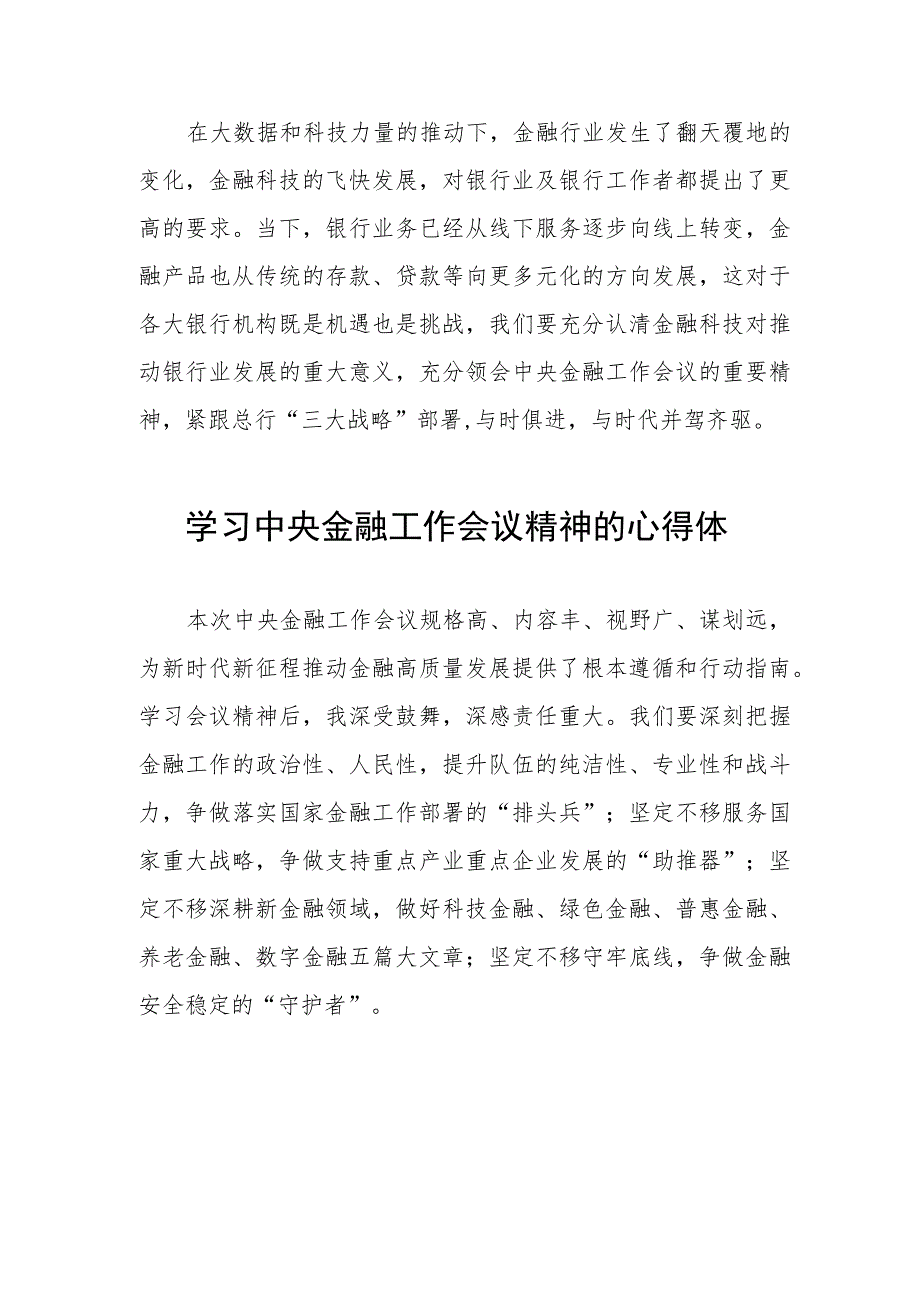 在大数据和科技力量的推动下，金融行业发生了翻天覆地的变化，金融科技的飞快发展，对银行业及银行工作者都提出了更高的要求。当下，银行业务已经从线下服务逐步向线上转变，金融产品也从传统的存款、贷款等向更多元化的方向发展，这对于各大银行机构既是机遇也是挑战，我们要充分认清金融科技对推动银行业发展的重大意义，充分领会中央金融工作会议的重要精神，紧跟总行“三大战略”部署,与时俱进，与时代并驾齐驱。

学习中央金融工作会议精神的心得体

本次中央金融工作会议规格高、内容丰、视野广、谋划远，为新时代新征程推动金融高质量发展提供了根本遵循和行动指南。学习会议精神后，我深受鼓舞，深感责任重大。我们要深刻把握金融工作的政治性、人民性，提升队伍的纯洁性、专业性和战斗力，争做落实国家金融工作部署的“排头兵”；坚定不移服务国家重大战略，争做支持重点产业重点企业发展的“助推器”；坚定不移深耕新金融领域，做好科技金融、绿色金融、普惠金融、养老金融、数字金融五篇大文章；坚定不移守牢底线，争做金融安全稳定的“守护者”。